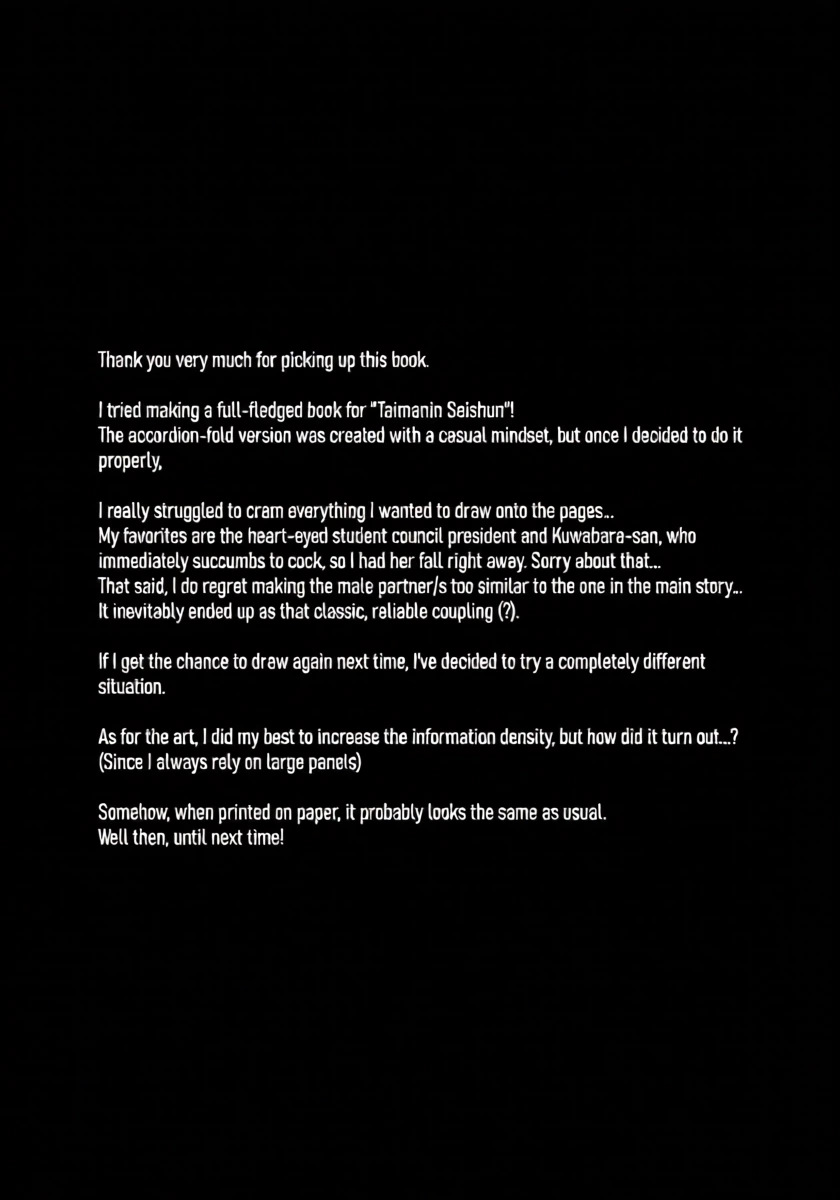 Thank you very much for picking up this book.

I tried making a full-fledged book for "Taimanin Seishun"!
The accordion-fold version was created with a casual mindset, but once I decided to do it properly,

I really struggled to cram everything I wanted to draw onto the pages...
My favorites are the heart-eyed student council president and Kuwabara-san, who immediately succumbs to cock, so I had her fall right away. Sorry about that...
That said, I do regret making the male partner/s too similar to the one in the main story...
It inevitably ended up as that classic, reliable coupling (?).

If I get the chance to draw again next time, I've decided to try a completely different situation.

As for the art, I did my best to increase the information density, but how did it turn out...?
(Since I always rely on large panels)

Somehow, when printed on paper, it probably looks the same as usual.
Well then, until next time!